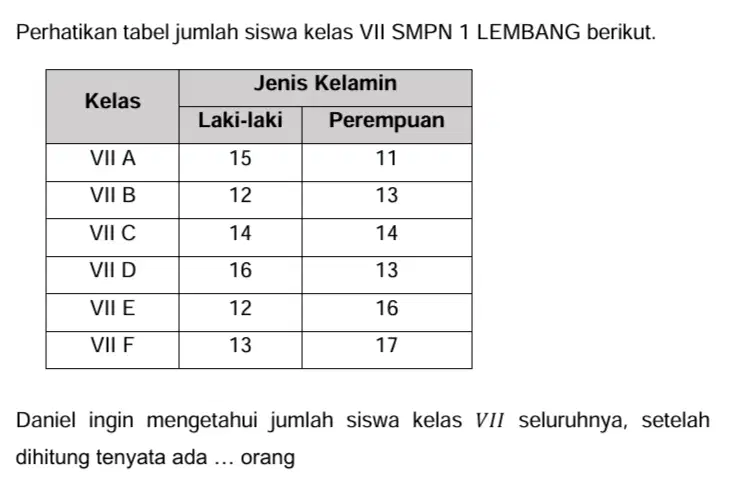 Perhatikan tabel jumlah siswa kelas VII SMPN 1 LEMBANG berikut.

| Kelas | Jenis Kelamin | |
|---|---|---|
| | Laki-laki | Perempuan |
| VII A | 15 | 11 |
| VII B | 12 | 13 |
| VII C | 14 | 14 |
| VII D | 16 | 13 |
| VII E | 12 | 16 |
| VII F | 13 | 17 |

Daniel ingin mengetahui jumlah siswa kelas $VII$ seluruhnya, setelah dihitung tenyata ada … orang